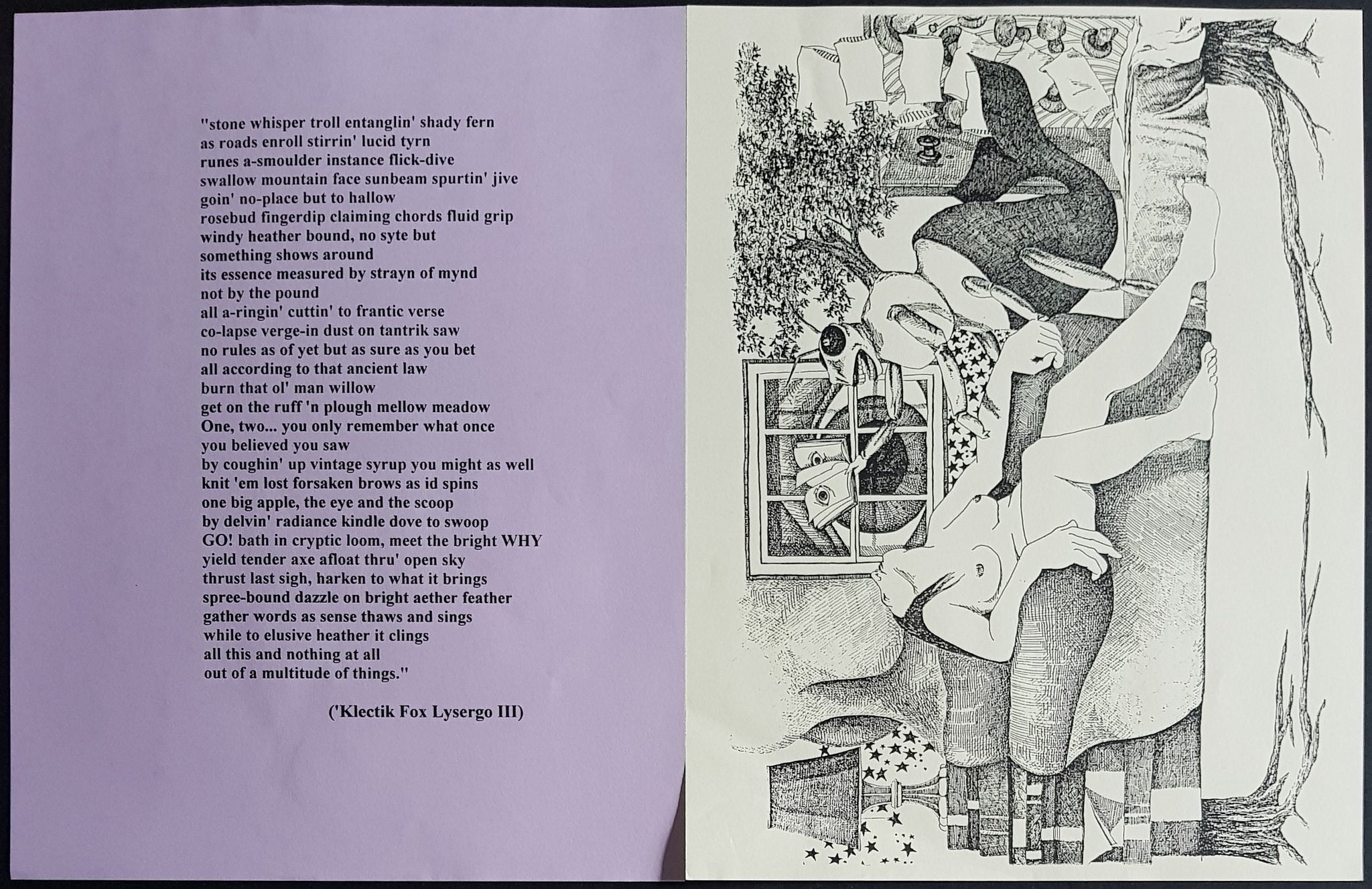 "stone whisper troll entanglin' shady fern
as roads enroll stirrin' lucid tyrn
runes a-smoulder instance flick-dive
swallow mountain face sunbeam spurtin' jive
goin' no-place but to hallow
rosebud fingerdip claiming chords fluid grip
windy heather bound, no syte but
something shows around
its essence measured by strayn of mynd
not by the pound
all a-ringin' cuttin' to frantic verse
co-lapse verge-in dust on tantrik saw
no rules as of yet but as sure as you bet
all according to that ancient law
burn that ol' man willow
get on the ruff 'n plough mellow meadow
One, two... you only remember what once
you believed you saw
by coughin' up vintage syrup you might as well
knit 'em lost forsaken brows as id spins
one big apple, the eye and the scoop
by delvin' radiance kindle dove to swoop
GO! bath in cryptic loom, meet the bright WHY
yield tender axe afloat thru' open sky
thrust last sigh, harken to what it brings
spree-bound dazzle on bright aether feather
gather words as sense thaws and sings
while to elusive heather it clings
all this and nothing at all
out of a multitude of things."

('Klectik Fox Lysergo III)